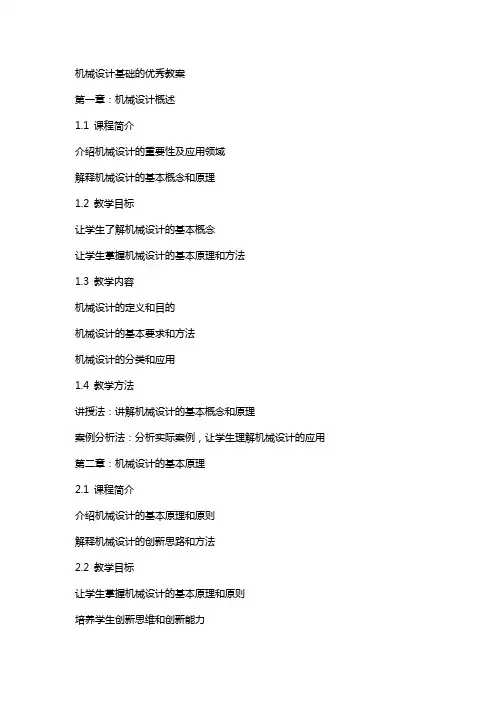 机械设计基础的优秀教案

第一章：机械设计概述

1.1 课程简介

介绍机械设计的重要性及应用领域

解释机械设计的基本概念和原理

1.2 教学目标

让学生了解机械设计的基本概念

让学生掌握机械设计的基本原理和方法

1.3 教学内容

机械设计的定义和目的

机械设计的基本要求和方法

机械设计的分类和应用

1.4 教学方法

讲授法：讲解机械设计的基本概念和原理

案例分析法：分析实际案例，让学生理解机械设计的应用

第二章：机械设计的基本原理

2.1 课程简介

介绍机械设计的基本原理和原则

解释机械设计的创新思路和方法

2.2 教学目标

让学生掌握机械设计的基本原理和原则

培养学生创新思维和创新能力